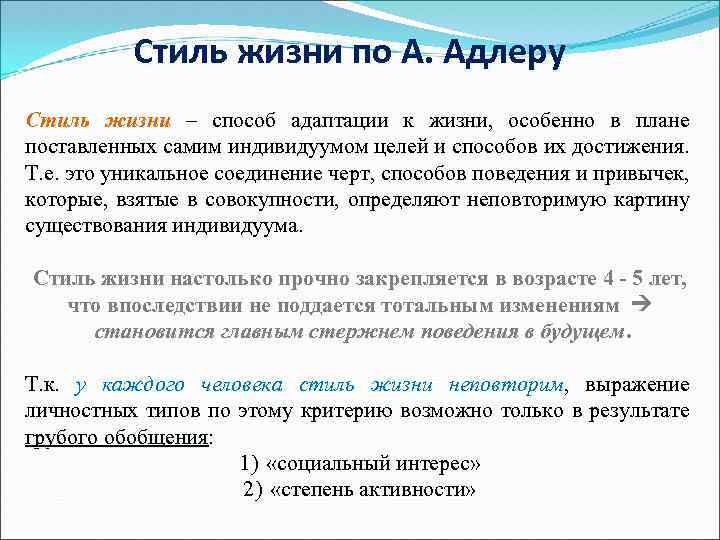 Стиль жизни по А. Адлеру

Стиль жизни – способ адаптации к жизни, особенно в плане поставленных самим индивидуумом целей и способов их достижения. Т.е. это уникальное соединение черт, способов поведения и привычек, которые, взятые в совокупности, определяют неповторимую картину существования индивидуума.

Стиль жизни настолько прочно закрепляется в возрасте 4 - 5 лет, что впоследствии не поддается тотальным изменениям → становится главным стержнем поведения в будущем.

Т.к. у каждого человека стиль жизни неповторим, выражение личностных типов по этому критерию возможно только в результате грубого обобщения:

1) «социальный интерес»
2) «степень активности»